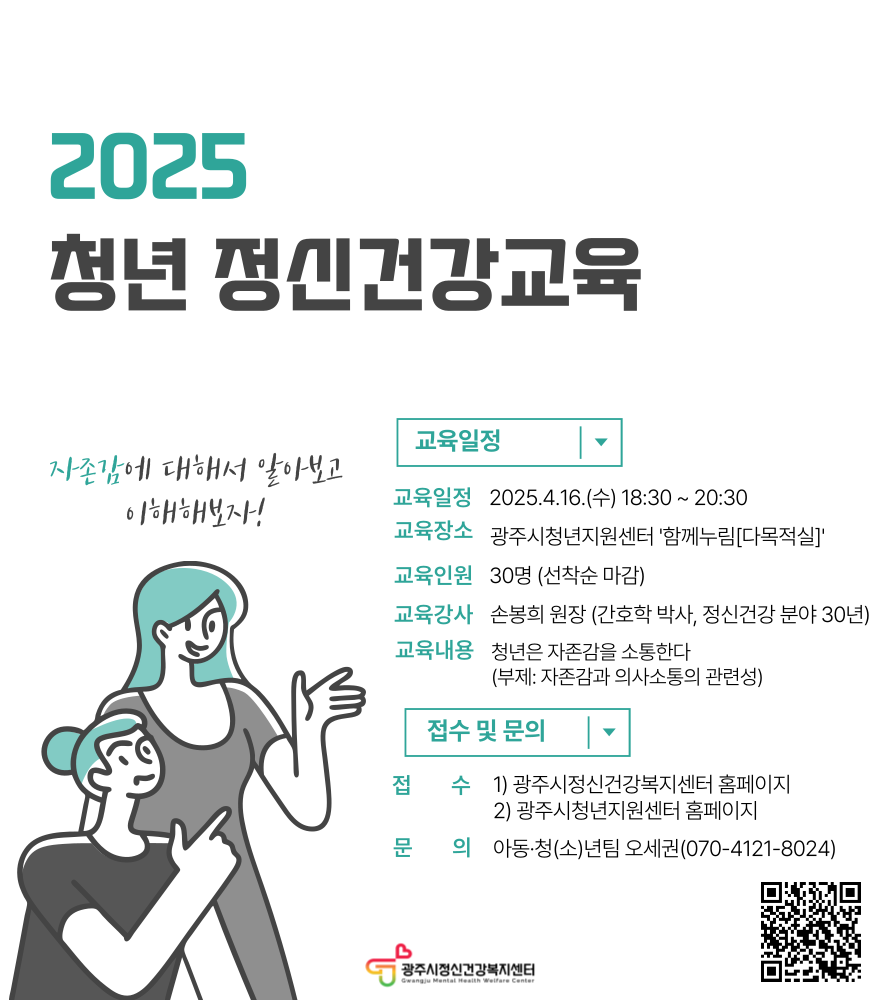 2025
청년 정신건강교육

자존감에 대해서 알아보고
이해해보자!

교육일정

교육일정 2025.4.16.(수) 18:30 ~ 20:30
교육장소 광주시청년지원센터 '함께누림[다목적실]'
교육인원 30명 (선착순 마감)
교육강사 손봉희 원장 (간호학 박사, 정신건강 분야 30년)
교육내용 청년은 자존감을 소통한다
(부제: 자존감과 의사소통의 관련성)

접수 및 문의

접 수 1) 광주시정신건강복지센터 홈페이지
2) 광주시청년지원센터 홈페이지
문 의 아동·청(소)년팀 오세권(070-4121-8024)

광주시정신건강복지센터
Gwangju Mental Health Welfare Center